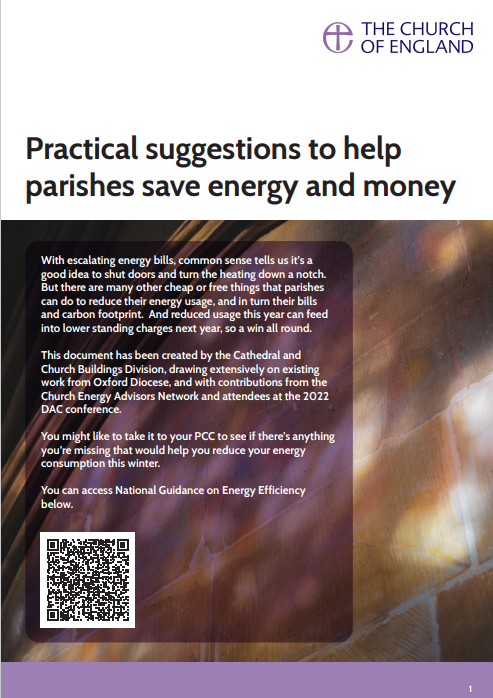 THE CHURCH OF ENGLAND

Practical suggestions to help parishes save energy and money

With escalating energy bills, common sense tells us it's a good idea to shut doors and turn the heating down a notch. But there are many other cheap or free things that parishes can do to reduce their energy usage, and in turn their bills and carbon footprint. And reduced usage this year can feed into lower standing charges next year, so a win all round.

This document has been created by the Cathedral and Church Buildings Division, drawing extensively on existing work from Oxford Diocese, and with contributions from the Church Energy Advisors Network and attendees at the 2022 DAC conference.

You might like to take it to your PCC to see if there's anything you're missing that would help you reduce your energy consumption this winter.

You can access National Guidance on Energy Efficiency below.

1